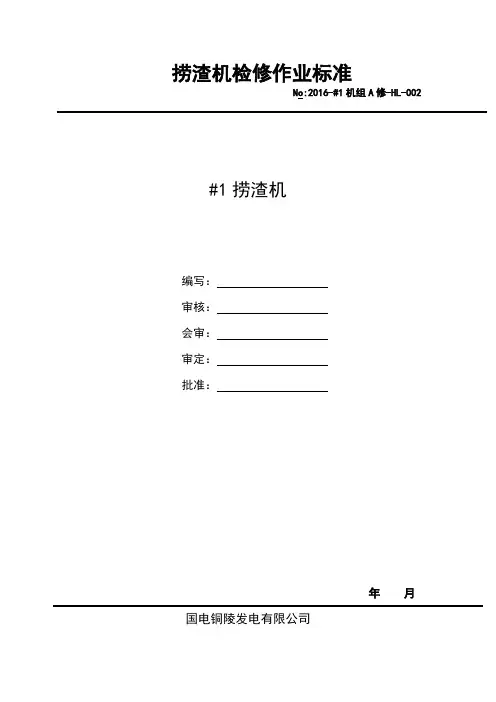 捞渣机检修作业标准

No:2016-#1 机组 A 修-HL-002

#1 捞渣机

编写：

审核：

会审：

审定：

批准：

年 月

国电铜陵发电有限公司